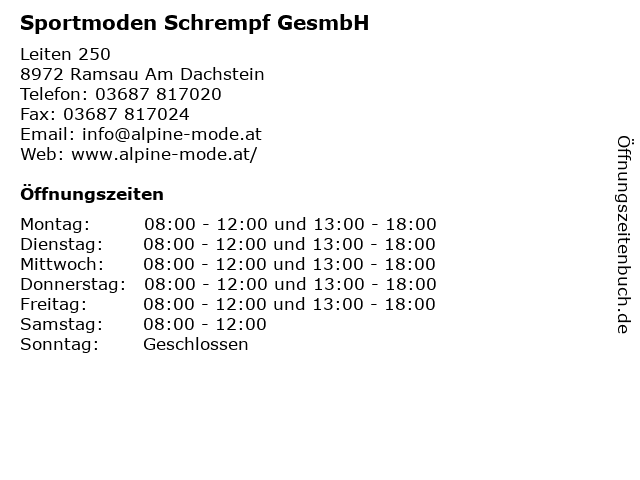 Sportmoden Schrempf GesmbH

Leiten 250
8972 Ramsau Am Dachstein
Telefon: 03687 817020
Fax: 03687 817024
Email: info@alpine-mode.at
Web: www.alpine-mode.at/

Öffnungszeiten

| | |
|---|---|
| Montag: | 08:00 - 12:00 und 13:00 - 18:00 |
| Dienstag: | 08:00 - 12:00 und 13:00 - 18:00 |
| Mittwoch: | 08:00 - 12:00 und 13:00 - 18:00 |
| Donnerstag: | 08:00 - 12:00 und 13:00 - 18:00 |
| Freitag: | 08:00 - 12:00 und 13:00 - 18:00 |
| Samstag: | 08:00 - 12:00 |
| Sonntag: | Geschlossen |

Öffnungszeitenbuch.de